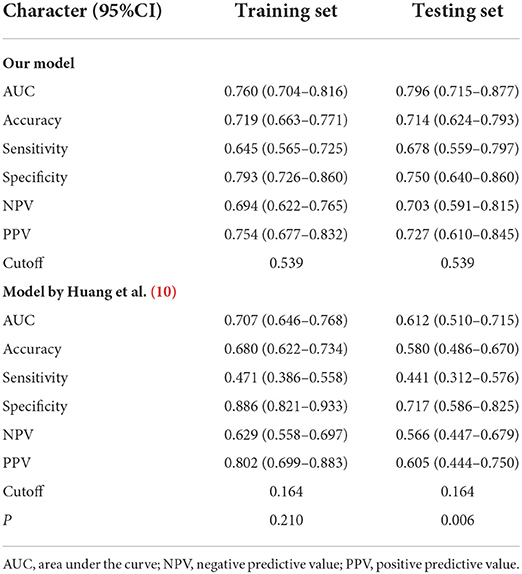 | Character (95%CI) | Training set | Testing set |
|---|---|---|
| **Our model** | | |
| AUC | 0.760 (0.704–0.816) | 0.796 (0.715–0.877) |
| Accuracy | 0.719 (0.663–0.771) | 0.714 (0.624–0.793) |
| Sensitivity | 0.645 (0.565–0.725) | 0.678 (0.559–0.797) |
| Specificity | 0.793 (0.726–0.860) | 0.750 (0.640–0.860) |
| NPV | 0.694 (0.622–0.765) | 0.703 (0.591–0.815) |
| PPV | 0.754 (0.677–0.832) | 0.727 (0.610–0.845) |
| Cutoff | 0.539 | 0.539 |
| **Model by Huang et al. (10)** | | |
| AUC | 0.707 (0.646–0.768) | 0.612 (0.510–0.715) |
| Accuracy | 0.680 (0.622–0.734) | 0.580 (0.486–0.670) |
| Sensitivity | 0.471 (0.386–0.558) | 0.441 (0.312–0.576) |
| Specificity | 0.886 (0.821–0.933) | 0.717 (0.586–0.825) |
| NPV | 0.629 (0.558–0.697) | 0.566 (0.447–0.679) |
| PPV | 0.802 (0.699–0.883) | 0.605 (0.444–0.750) |
| Cutoff | 0.164 | 0.164 |
| $P$ | 0.210 | 0.006 |

AUC, area under the curve; NPV, negative predictive value; PPV, positive predictive value.